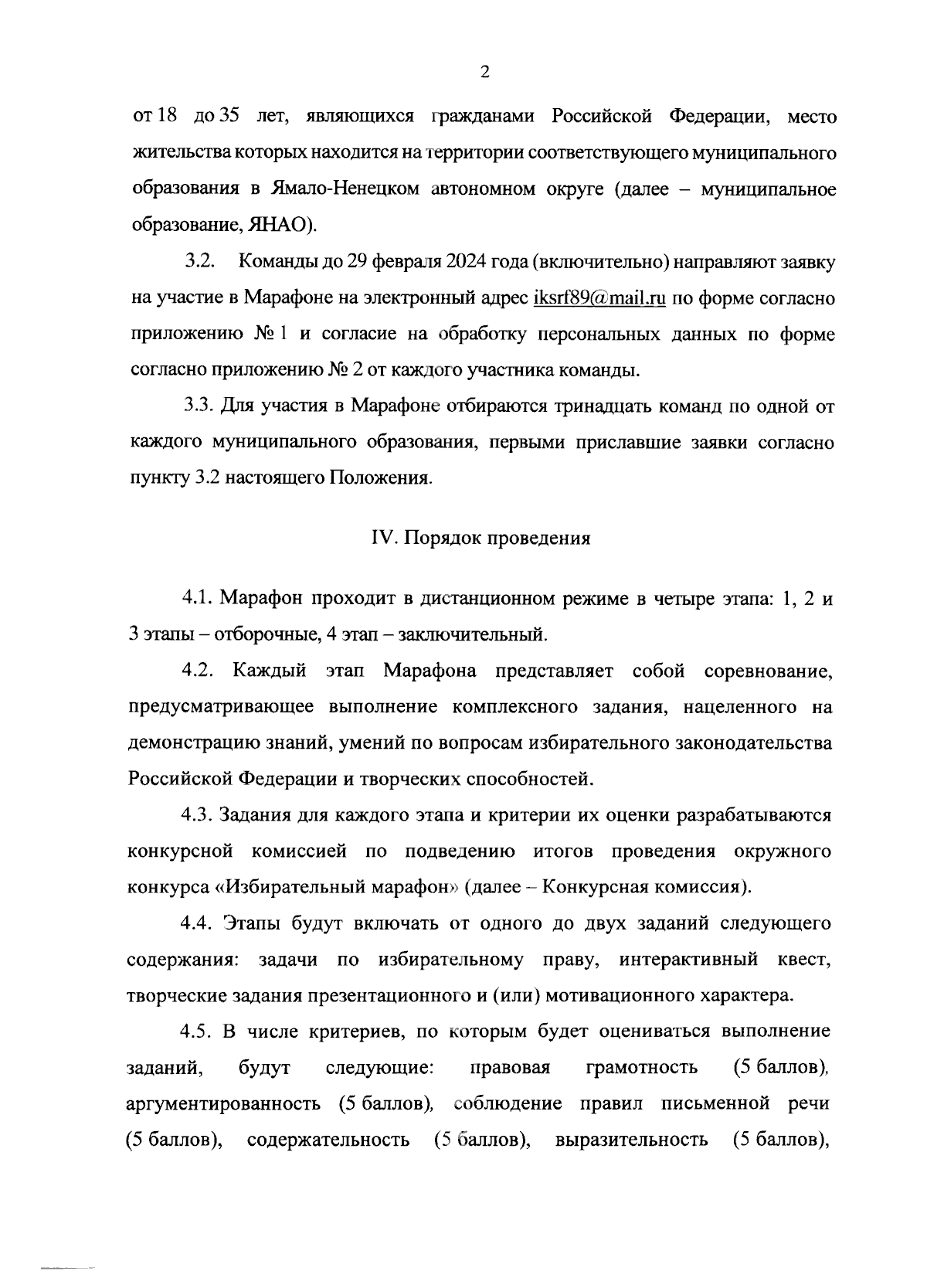 2

от 18 до 35 лет, являющихся гражданами Российской Федерации, место жительства которых находится на территории соответствующего муниципального образования в Ямало-Ненецком автономном округе (далее – муниципальное образование, ЯНАО).

3.2. Команды до 29 февраля 2024 года (включительно) направляют заявку на участие в Марафоне на электронный адрес iksrf89@mail.ru по форме согласно приложению № 1 и согласие на обработку персональных данных по форме согласно приложению № 2 от каждого участника команды.

3.3. Для участия в Марафоне отбираются тринадцать команд по одной от каждого муниципального образования, первыми приславшие заявки согласно пункту 3.2 настоящего Положения.

IV. Порядок проведения

4.1. Марафон проходит в дистанционном режиме в четыре этапа: 1, 2 и 3 этапы – отборочные, 4 этап – заключительный.

4.2. Каждый этап Марафона представляет собой соревнование, предусматривающее выполнение комплексного задания, нацеленного на демонстрацию знаний, умений по вопросам избирательного законодательства Российской Федерации и творческих способностей.

4.3. Задания для каждого этапа и критерии их оценки разрабатываются конкурсной комиссией по подведению итогов проведения окружного конкурса «Избирательный марафон» (далее – Конкурсная комиссия).

4.4. Этапы будут включать от одного до двух заданий следующего содержания: задачи по избирательному праву, интерактивный квест, творческие задания презентационного и (или) мотивационного характера.

4.5. В числе критериев, по которым будет оцениваться выполнение заданий, будут следующие: правовая грамотность (5 баллов), аргументированность (5 баллов), соблюдение правил письменной речи (5 баллов), содержательность (5 баллов), выразительность (5 баллов),